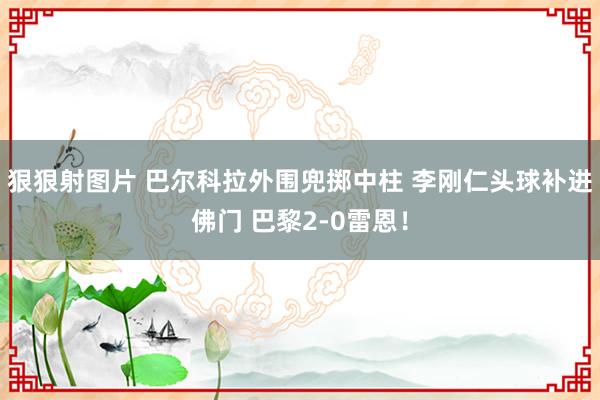 狠狠射图片 巴尔科拉外围兜掷中柱 李刚仁头球补进佛门 巴黎2-0雷恩！